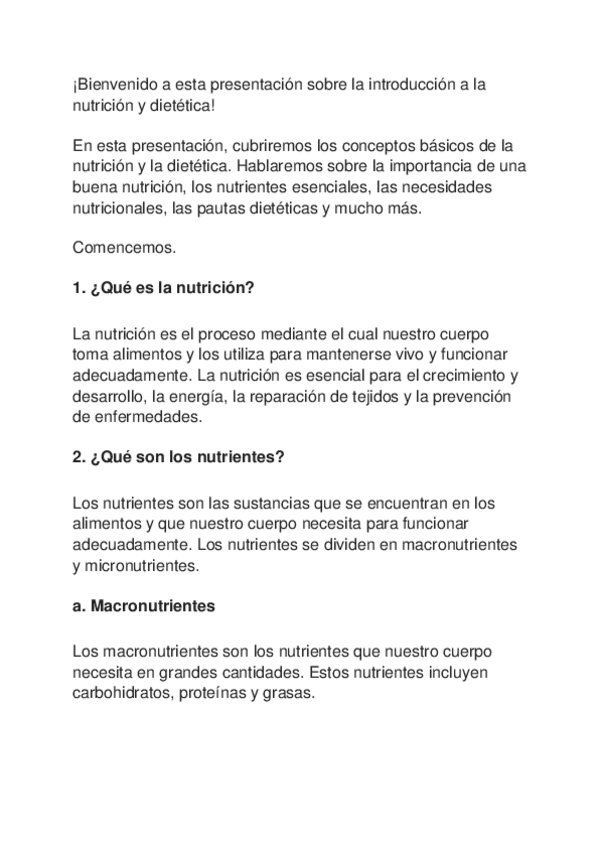 ¡Bienvenido a esta presentación sobre la introducción a la nutrición y dietética!

En esta presentación, cubriremos los conceptos básicos de la nutrición y la dietética. Hablaremos sobre la importancia de una buena nutrición, los nutrientes esenciales, las necesidades nutricionales, las pautas dietéticas y mucho más.

Comencemos.

1. ¿Qué es la nutrición?

La nutrición es el proceso mediante el cual nuestro cuerpo toma alimentos y los utiliza para mantenerse vivo y funcionar adecuadamente. La nutrición es esencial para el crecimiento y desarrollo, la energía, la reparación de tejidos y la prevención de enfermedades.

2. ¿Qué son los nutrientes?

Los nutrientes son las sustancias que se encuentran en los alimentos y que nuestro cuerpo necesita para funcionar adecuadamente. Los nutrientes se dividen en macronutrientes y micronutrientes.

a. Macronutrientes

Los macronutrientes son los nutrientes que nuestro cuerpo necesita en grandes cantidades. Estos nutrientes incluyen carbohidratos, proteínas y grasas.